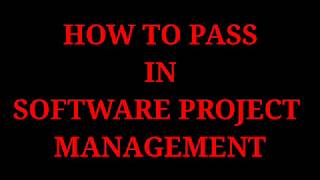 HOW TO PASS
IN
SOFTWARE PROJECT
MANAGEMENT